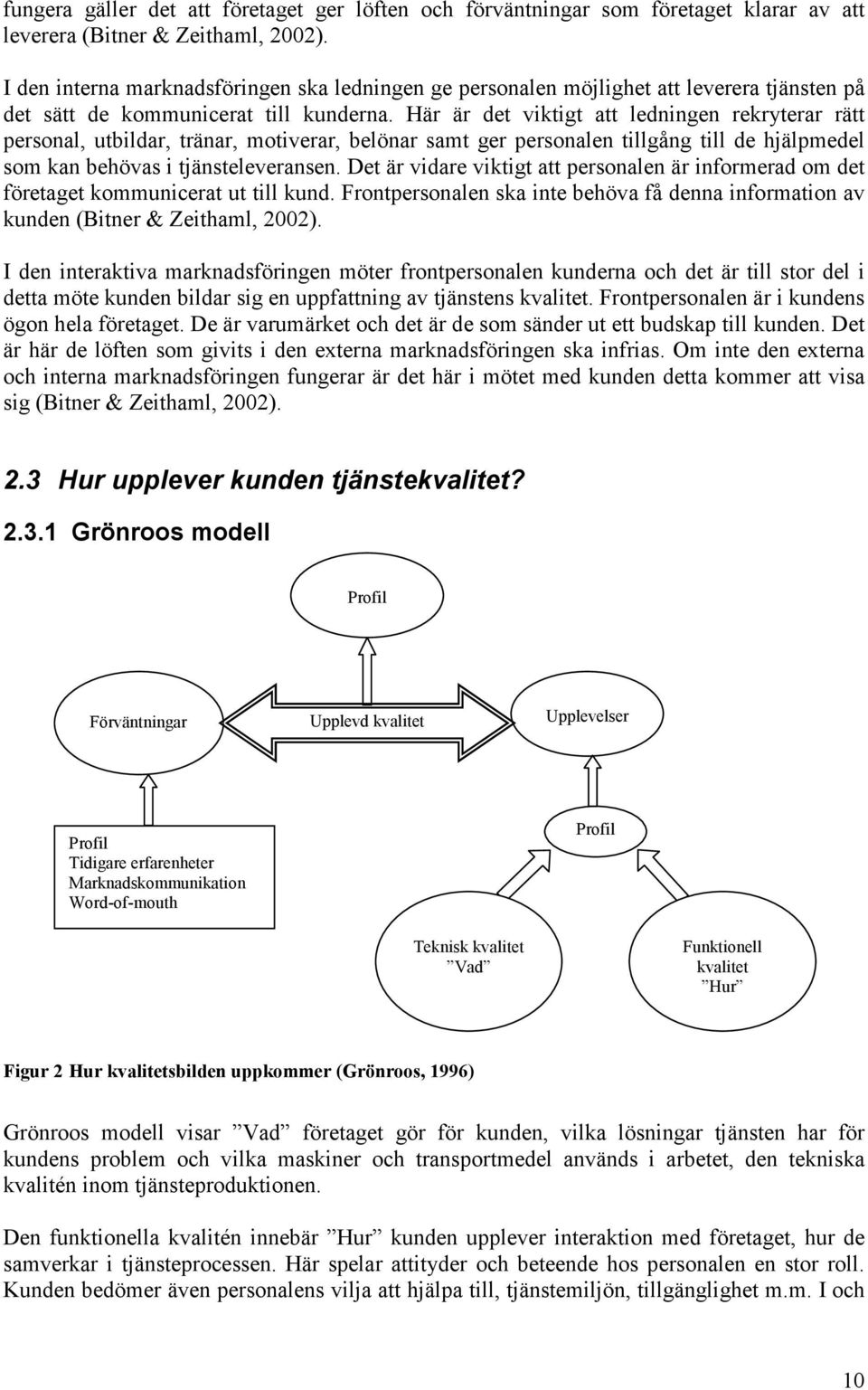 fungera gäller det att företaget ger löften och förväntningar som företaget klarar av att leverera (Bitner & Zeithaml, 2002).

I den interna marknadsföringen ska ledningen ge personalen möjlighet att leverera tjänsten på det sätt de kommunicerat till kunderna. Här är det viktigt att ledningen rekryterar rätt personal, utbildar, tränar, motiverar, belönar samt ger personalen tillgång till de hjälpmedel som kan behövas i tjänsteleveransen. Det är vidare viktigt att personalen är informerad om det företaget kommunicerat ut till kund. Frontpersonalen ska inte behöva få denna information av kunden (Bitner & Zeithaml, 2002).

I den interaktiva marknadsföringen möter frontpersonalen kunderna och det är till stor del i detta möte kunden bildar sig en uppfattning av tjänstens kvalitet. Frontpersonalen är i kundens ögon hela företaget. De är varumärket och det är de som sänder ut ett budskap till kunden. Det är här de löften som givits i den externa marknadsföringen ska infrias. Om inte den externa och interna marknadsföringen fungerar är det här i mötet med kunden detta kommer att visa sig (Bitner & Zeithaml, 2002).

2.3 Hur upplever kunden tjänstekvalitet?

2.3.1 Grönroos modell

Profil

Förväntningar

Upplevd kvalitet

Upplevelser

Profil
Tidigare erfarenheter
Marknadskommunikation
Word-of-mouth

Profil

Teknisk kvalitet
”Vad”

Funktionell kvalitet
”Hur”

Figur 2 Hur kvalitetsbilden uppkommer (Grönroos, 1996)

Grönroos modell visar ”Vad” företaget gör för kunden, vilka lösningar tjänsten har för kundens problem och vilka maskiner och transportmedel används i arbetet, den tekniska kvalitén inom tjänsteproduktionen.

Den funktionella kvalitén innebär ”Hur” kunden upplever interaktion med företaget, hur de samverkar i tjänsteprocessen. Här spelar attityder och beteende hos personalen en stor roll. Kunden bedömer även personalens vilja att hjälpa till, tjänstemiljön, tillgänglighet m.m. I och

10